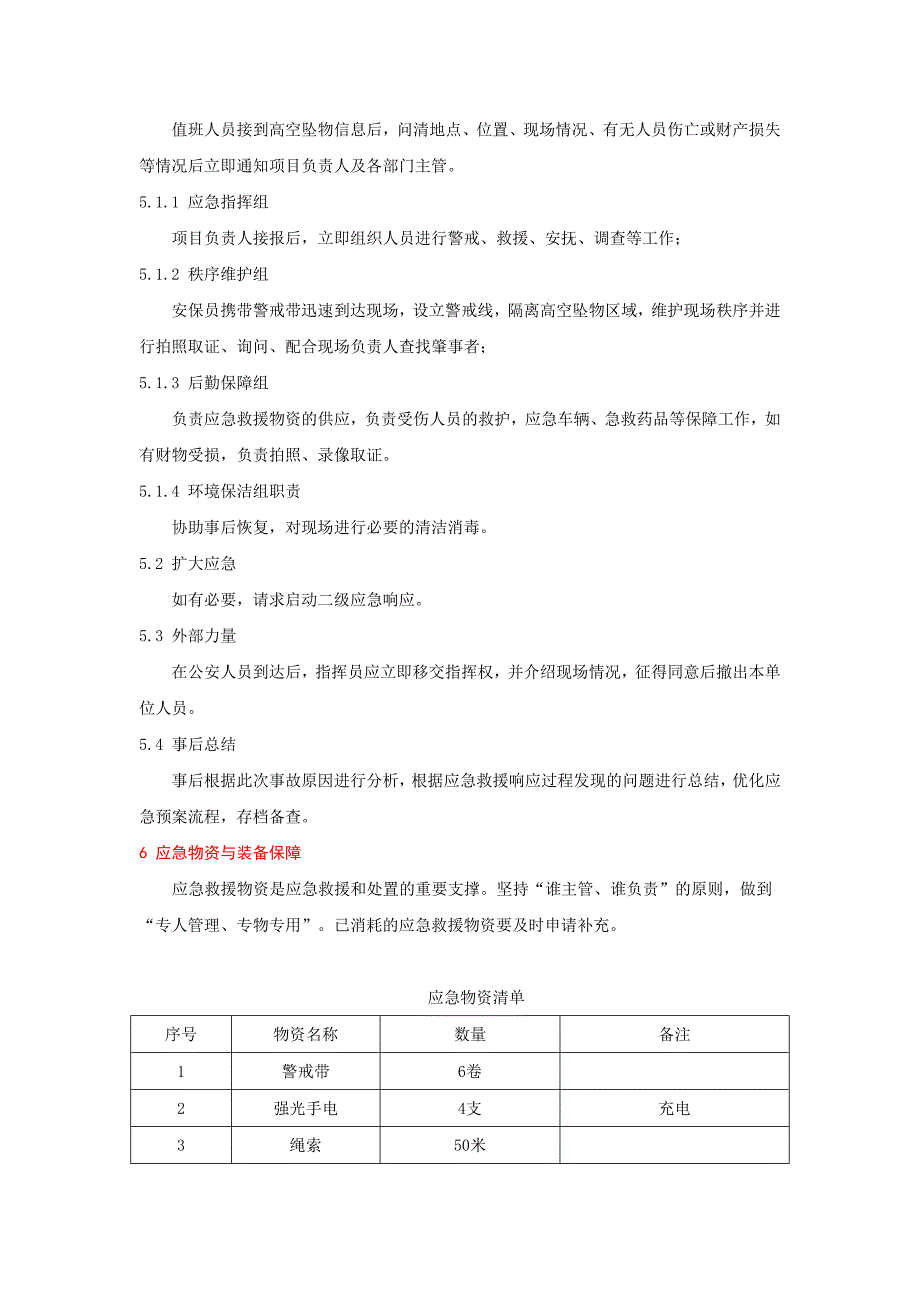 值班人员接到高空坠物信息后，问清地点、位置、现场情况、有无人员伤亡或财产损失等情况后立即通知项目负责人及各部门主管。

5.1.1 应急指挥组

项目负责人接报后，立即组织人员进行警戒、救援、安抚、调查等工作；

5.1.2 秩序维护组

安保员携带警戒带迅速到达现场，设立警戒线，隔离高空坠物区域，维护现场秩序并进行拍照取证、询问、配合现场负责人查找肇事者；

5.1.3 后勤保障组

负责应急救援物资的供应，负责受伤人员的救护，应急车辆、急救药品等保障工作，如有财物受损，负责拍照、录像取证。

5.1.4 环境保洁组职责

协助事后恢复，对现场进行必要的清洁消毒。

5.2 扩大应急

如有必要，请求启动二级应急响应。

5.3 外部力量

在公安人员到达后，指挥员应立即移交指挥权，并介绍现场情况，征得同意后撤出本单位人员。

5.4 事后总结

事后根据此次事故原因进行分析，根据应急救援响应过程发现的问题进行总结，优化应急预案流程，存档备查。

6 应急物资与装备保障

应急救援物资是应急救援和处置的重要支撑。坚持“谁主管、谁负责”的原则，做到“专人管理、专物专用”。已消耗的应急救援物资要及时申请补充。

应急物资清单

| 序号 | 物资名称 | 数量 | 备注 |
|---|---|---|---|
| 1 | 警戒带 | 6卷 | |
| 2 | 强光手电 | 4支 | 充电 |
| 3 | 绳索 | 50米 | |